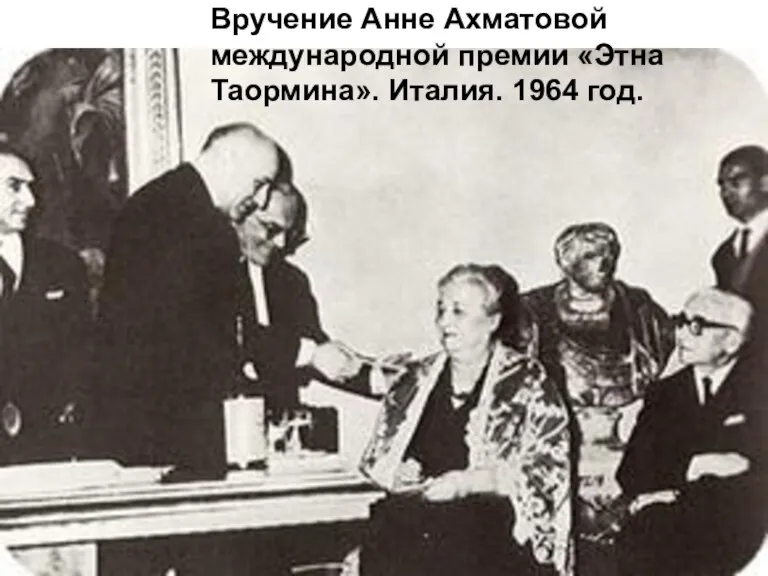 Вручение Анне Ахматовой международной премии «Этна Таормина». Италия. 1964 год.